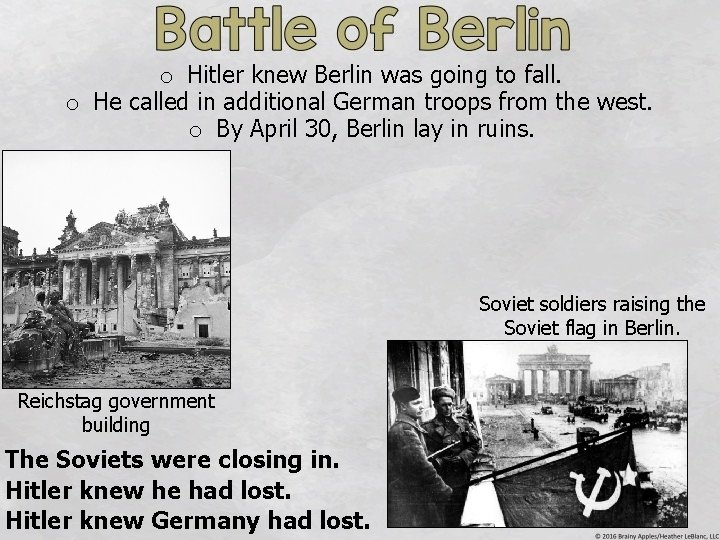 Battle of Berlin

o Hitler knew Berlin was going to fall.
o He called in additional German troops from the west.
o By April 30, Berlin lay in ruins.

Reichstag government building

Soviet soldiers raising the Soviet flag in Berlin.

The Soviets were closing in.
Hitler knew he had lost.
Hitler knew Germany had lost.

© 2016 Brainy Apples/Heather LeBlanc, LLC